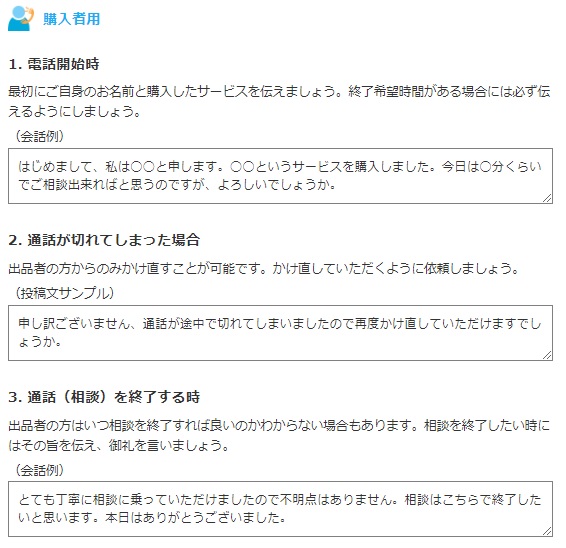 購入者用

1. 電話開始時

最初にご自身のお名前と購入したサービスを伝えましょう。終了希望時間がある場合には必ず伝えるようにしましょう。

（会話例）

はじめまして、私は〇〇と申します。〇〇というサービスを購入しました。今日は〇分くらいでご相談出来ればと思うのですが、よろしいでしょうか。

2. 通話が切れてしまった場合

出品者の方からのみかけ直すことが可能です。かけ直していただくように依頼しましょう。

（投稿文サンプル）

申し訳ございません、通話が途中で切れてしまいましたので再度かけ直していただけますでしょうか。

3. 通話（相談）を終了する時

出品者の方はいつ相談を終了すれば良いのかわからない場合もあります。相談を終了したい時にはその旨を伝え、御礼を言いましょう。

（会話例）

とても丁寧に相談に乗っていただけましたので不明点はありません。相談はこちらで終了したいと思います。本日はありがとうございました。